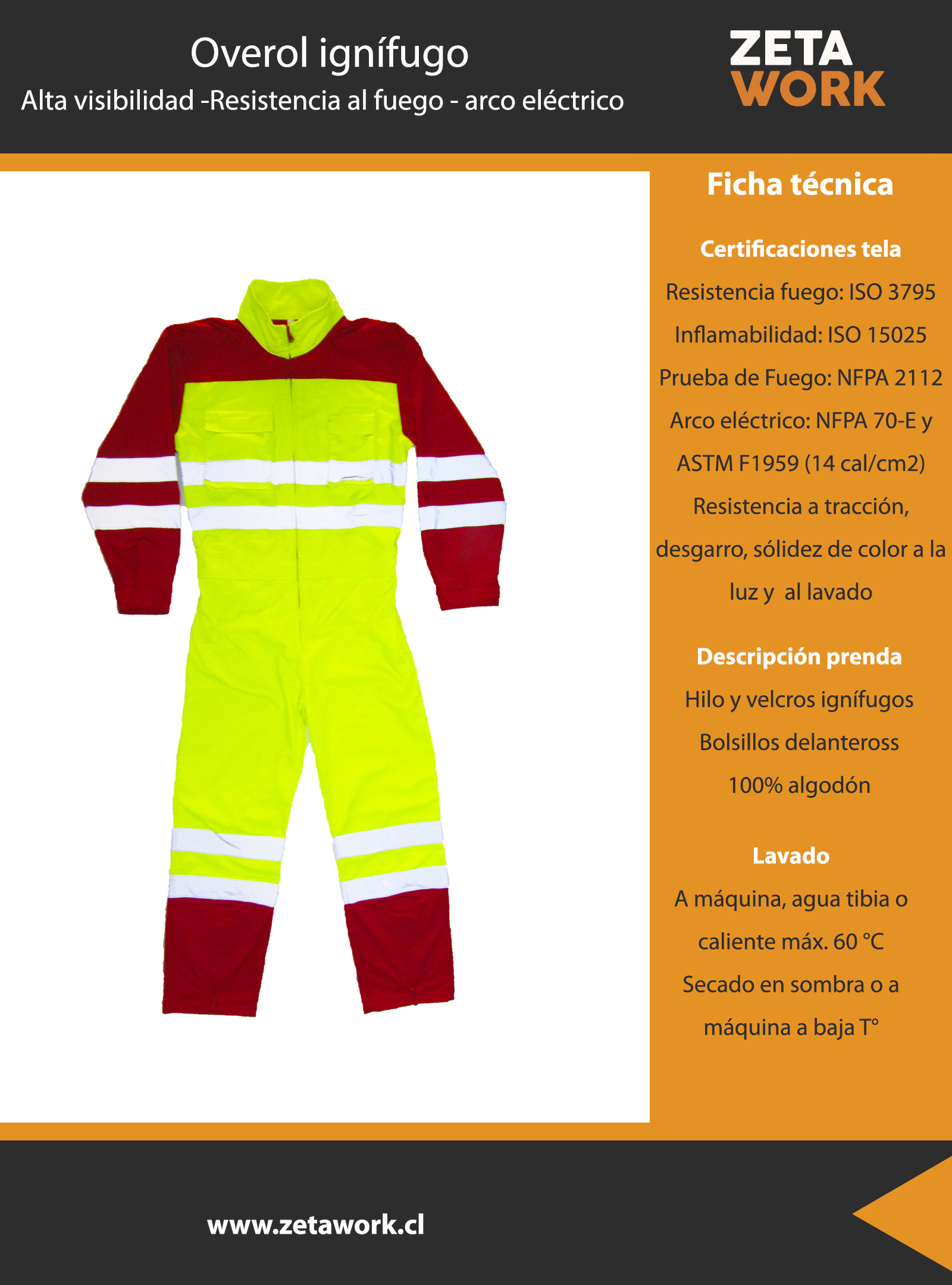 Overol ignífugo
Alta visibilidad -Resistencia al fuego - arco eléctrico

ZETA
WORK

Ficha técnica

Certificaciones tela

Resistencia fuego: ISO 3795
Inflamabilidad: ISO 15025
Prueba de Fuego: NFPA 2112
Arco eléctrico: NFPA 70-E y ASTM F1959 (14 cal/cm2)
Resistencia a tracción, desgarro, sólidez de color a la luz y al lavado

Descripción prenda

Hilo y velcros ignífugos
Bolsillos delanteross
100% algodón

Lavado

A máquina, agua tibia o caliente máx. 60 °C
Secado en sombra o a máquina a baja T°

www.zetawork.cl